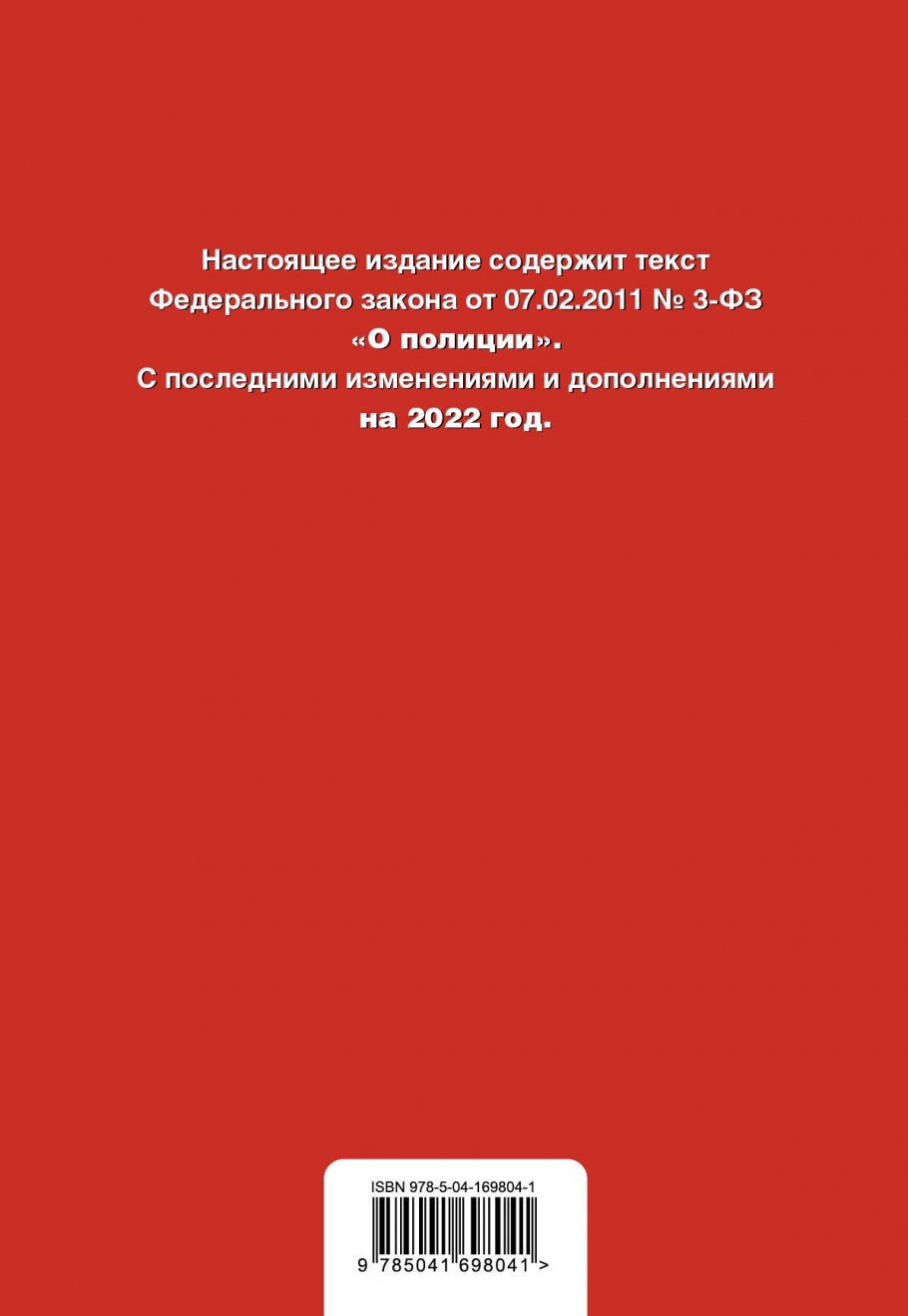 Настоящее издание содержит текст Федерального закона от 07.02.2011 № 3-ФЗ «О полиции». С последними изменениями и дополнениями на 2022 год.

ISBN 978-5-04-169804-1

9 785041 698041 >